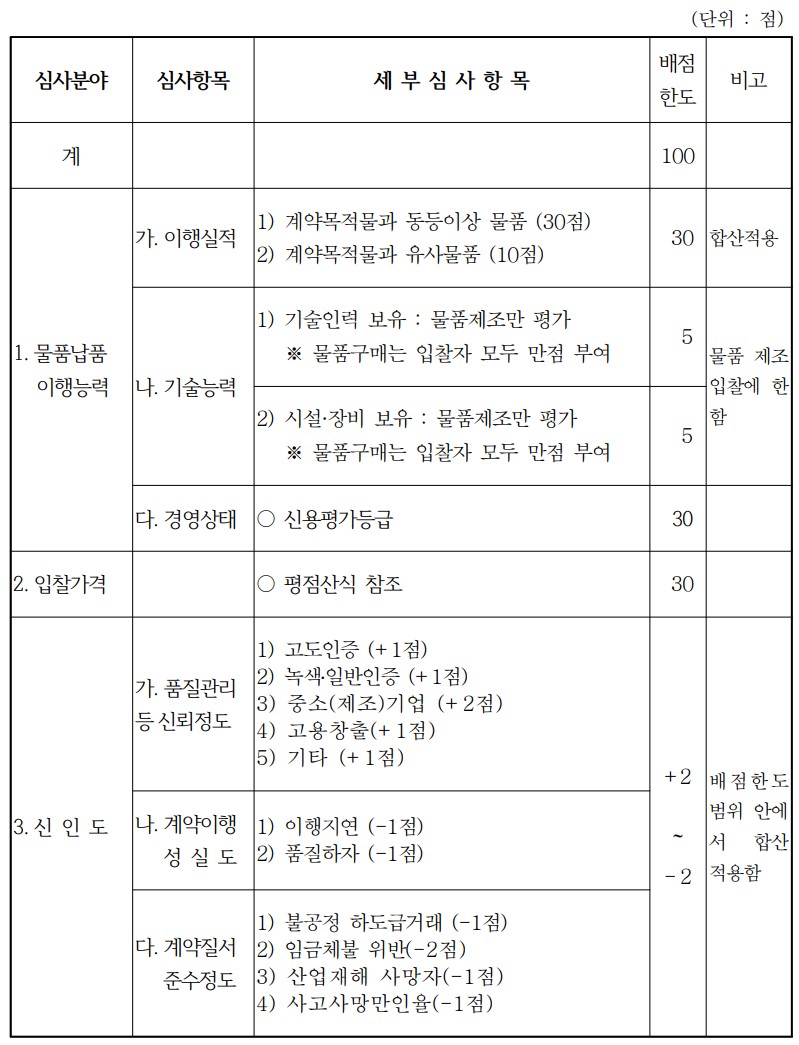 (단위 : 점)

| 심사분야 | 심사항목 | 세 부 심 사 항 목 | 배점 한도 | 비고 |
|---|---|---|---|---|
| 계 | | | 100 | |
| 1. 물품납품 이행능력 | 가. 이행실적 | 1) 계약목적물과 동등이상 물품 (30점) 2) 계약목적물과 유사물품 (10점) | 30 | 합산적용 |
| | 나. 기술능력 | 1) 기술인력 보유 : 물품제조만 평가 ※ 물품구매는 입찰자 모두 만점 부여 | 5 | 물품 제조 입찰에 한함 |
| | | 2) 시설·장비 보유 : 물품제조만 평가 ※ 물품구매는 입찰자 모두 만점 부여 | 5 | |
| | 다. 경영상태 | ○ 신용평가등급 | 30 | |
| 2. 입찰가격 | | ○ 평점산식 참조 | 30 | |
| 3. 신 인 도 | 가. 품질관리 등 신뢰정도 | 1) 고도인증 (+1점) 2) 녹색·일반인증 (+1점) 3) 중소(제조)기업 (+2점) 4) 고용창출(+1점) 5) 기타 (+1점) | +2 ~ -2 | 배점한도 범위 안에서 합산 적용함 |
| | 나. 계약이행 성 실 도 | 1) 이행지연 (-1점) 2) 품질하자 (-1점) | | |
| | 다. 계약질서 준수정도 | 1) 불공정 하도급거래 (-1점) 2) 임금체불 위반(-2점) 3) 산업재해 사망자(-1점) 4) 사고사망만인율(-1점) | | |